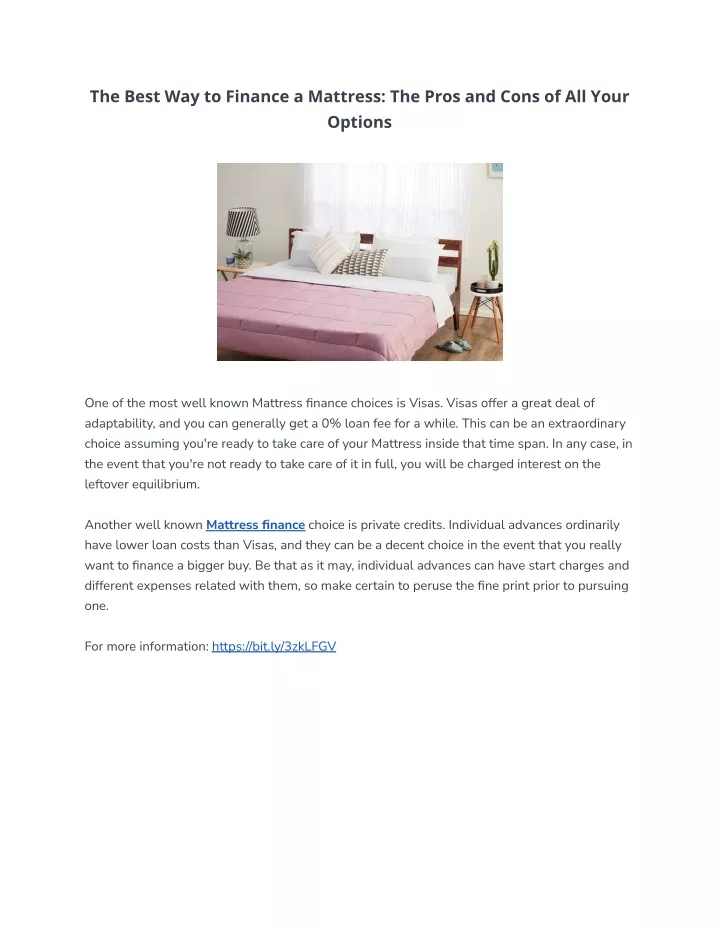 The Best Way to Finance a Mattress: The Pros and Cons of All Your Options

One of the most well known Mattress finance choices is Visas. Visas offer a great deal of adaptability, and you can generally get a 0% loan fee for a while. This can be an extraordinary choice assuming you're ready to take care of your Mattress inside that time span. In any case, in the event that you're not ready to take care of it in full, you will be charged interest on the leftover equilibrium.

Another well known Mattress finance choice is private credits. Individual advances ordinarily have lower loan costs than Visas, and they can be a decent choice in the event that you really want to finance a bigger buy. Be that as it may, individual advances can have start charges and different expenses related with them, so make certain to peruse the fine print prior to pursuing one.

For more information: https://bit.ly/3zkLFGV